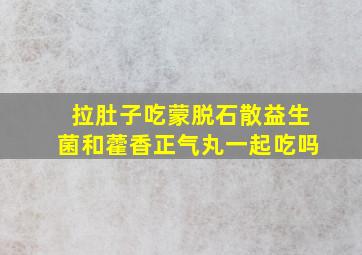 拉肚子吃蒙脱石散益生菌和藿香正气丸一起吃吗